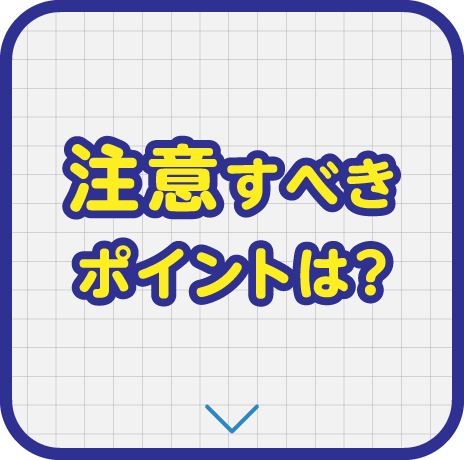 注意すべき
ポイントは?